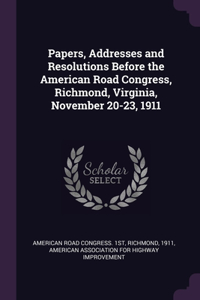 Papers, Addresses and Resolutions Before the American Road Congress, Richmond, Virginia, November 20-23, 1911

Scholar SELECT

AMERICAN ROAD CONGRESS. 1ST, RICHMOND, 1911, AMERICAN ASSOCIATION FOR HIGHWAY IMPROVEMENT